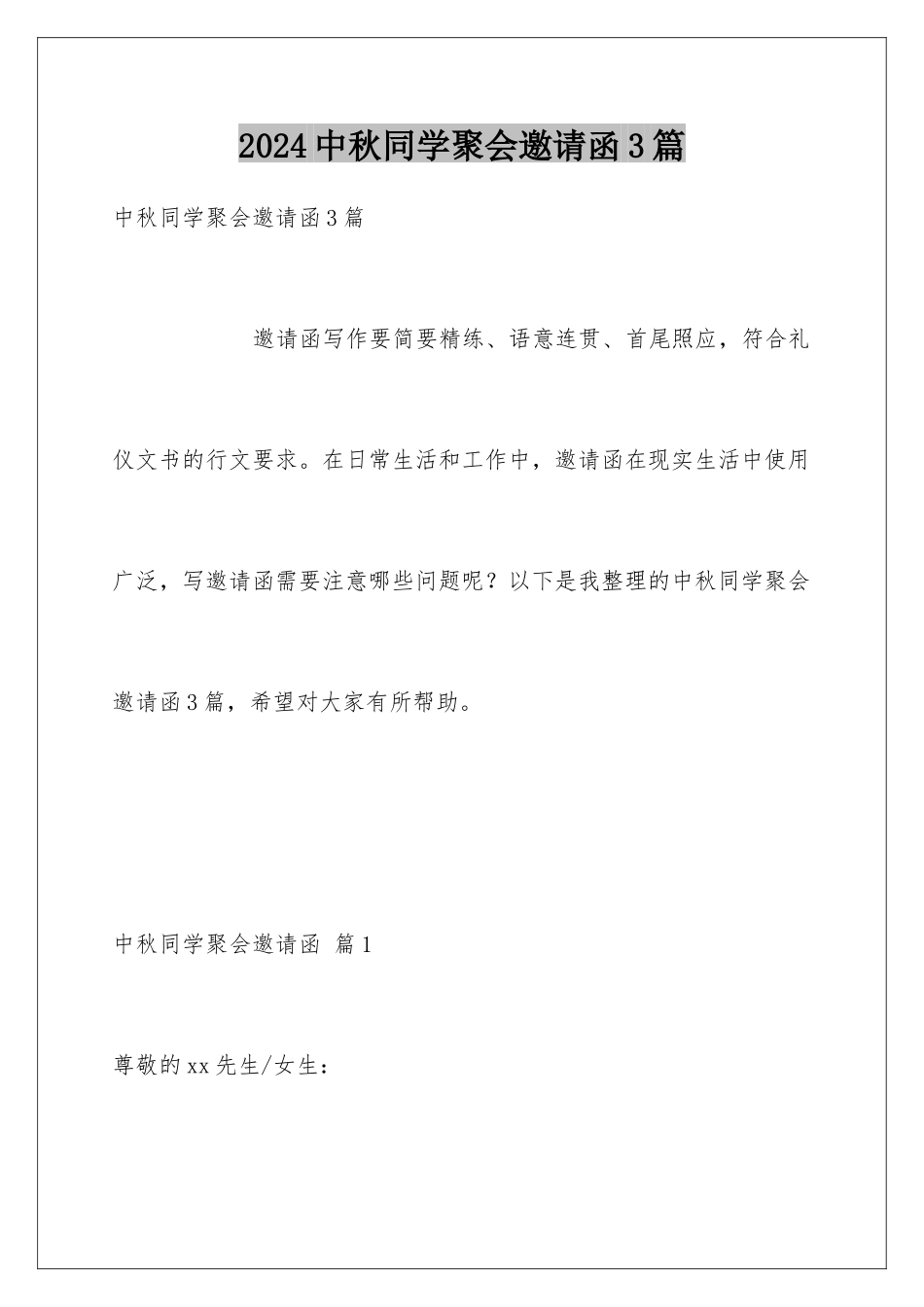 2024中秋同学聚会邀请函3篇

中秋同学聚会邀请函3篇

邀请函写作要简要精练、语意连贯、首尾照应，符合礼仪文书的行文要求。在日常生活和工作中，邀请函在现实生活中使用广泛，写邀请函需要注意哪些问题呢？以下是我整理的中秋同学聚会邀请函3篇，希望对大家有所帮助。

中秋同学聚会邀请函 篇1

尊敬的xx先生/女生：